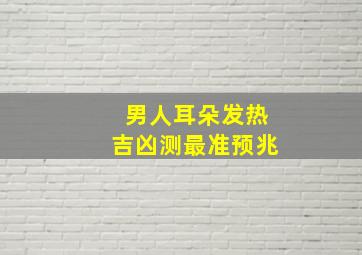 男人耳朵发热
吉凶测最准预兆